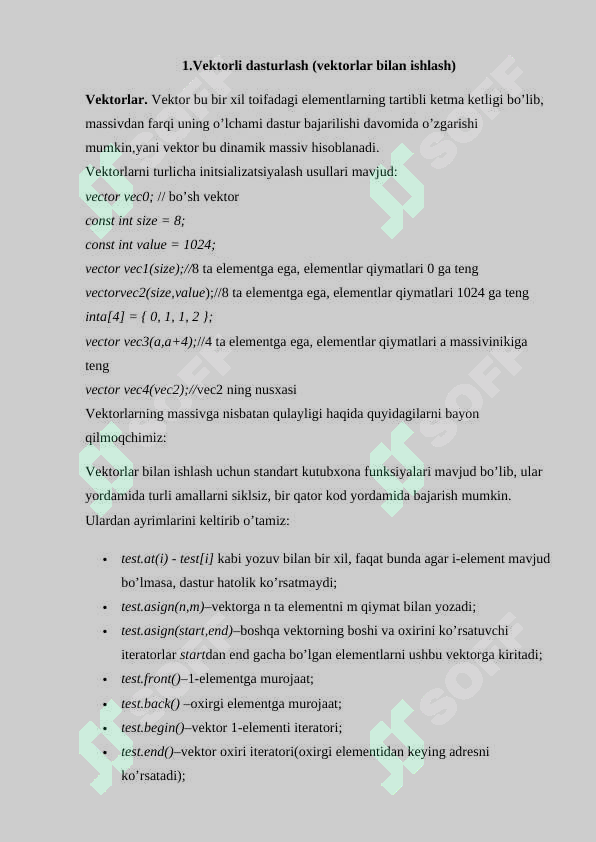 1.Vektorli dasturlash (vektorlar bilan ishlash)

Vektorlar. Vektor bu bir xil toifadagi elementlarning tartibli ketma ketligi bo’lib, massivdan farqi uning o’lchami dastur bajarilishi davomida o’zgarishi mumkin,yani vektor bu dinamik massiv hisoblanadi.

Vektorlarni turlicha initsializatsiyalash usullari mavjud:
vector vec0; // bo’sh vektor
const int size = 8;
const int value = 1024;
vector vec1(size);//8 ta elementga ega, elementlar qiymatlari 0 ga teng
vectorvec2(size,value);//8 ta elementga ega, elementlar qiymatlari 1024 ga teng
inta[4] = { 0, 1, 1, 2 };
vector vec3(a,a+4);//4 ta elementga ega, elementlar qiymatlari a massivinikiga teng
vector vec4(vec2);//vec2 ning nusxasi
Vektorlarning massivga nisbatan qulayligi haqida quyidagilarni bayon qilmoqchimiz:

Vektorlar bilan ishlash uchun standart kutubxona funksiyalari mavjud bo’lib, ular yordamida turli amallarni siklsiz, bir qator kod yordamida bajarish mumkin. Ulardan ayrimlarini keltirib o’tamiz:

• test.at(i) - test[i] kabi yozuv bilan bir xil, faqat bunda agar i-element mavjud bo’lmasa, dastur hatolik ko’rsatmaydi;
• test.asign(n,m)–vektorga n ta elementni m qiymat bilan yozadi;
• test.asign(start,end)–boshqa vektorning boshi va oxirini ko’rsatuvchi iteratorlar startdan end gacha bo’lgan elementlarni ushbu vektorga kiritadi;
• test.front()–1-elementga murojaat;
• test.back() –oxirgi elementga murojaat;
• test.begin()–vektor 1-elementi iteratori;
• test.end()–vektor oxiri iteratori(oxirgi elementidan keying adresni ko’rsatadi);